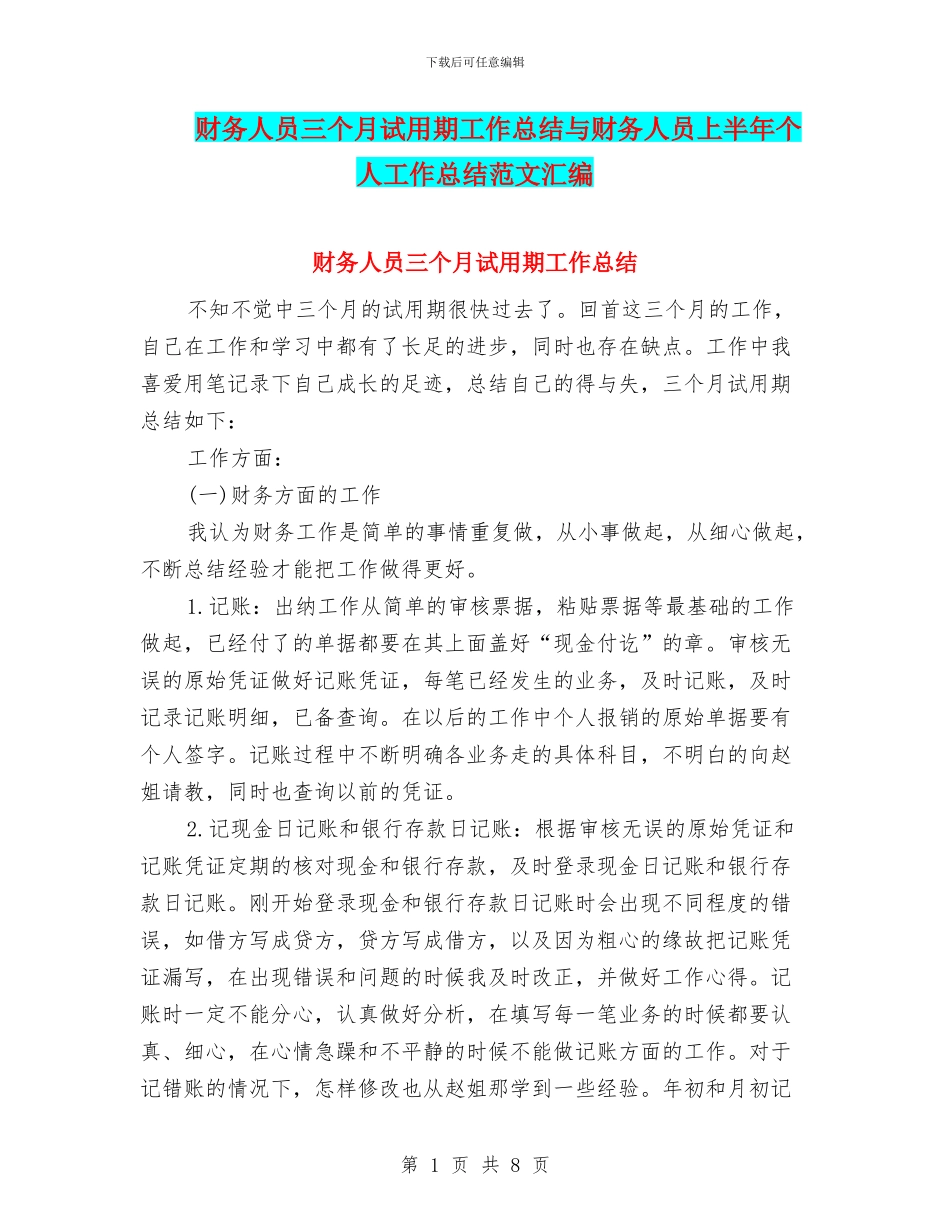 下载后可任意编辑

财务人员三个月试用期工作总结与财务人员上半年个人工作总结范文汇编

财务人员三个月试用期工作总结

不知不觉中三个月的试用期很快过去了。回首这三个月的工作，自己在工作和学习中都有了长足的进步，同时也存在缺点。工作中我喜爱用笔记录下自己成长的足迹，总结自己的得与失，三个月试用期总结如下：

工作方面：

(一)财务方面的工作

我认为财务工作是简单的事情重复做，从小事做起，从细心做起，不断总结经验才能把工作做得更好。

1.记账：出纳工作从简单的审核票据，粘贴票据等最基础的工作做起，已经付了的单据都要在其上面盖好“现金付讫”的章。审核无误的原始凭证做好记账凭证，每笔已经发生的业务，及时记账，及时记录记账明细，已备查询。在以后的工作中个人报销的原始单据要有个人签字。记账过程中不断明确各业务走的具体科目，不明白的向赵姐请教，同时也查询以前的凭证。

2.记现金日记账和银行存款日记账：根据审核无误的原始凭证和记账凭证定期的核对现金和银行存款，及时登录现金日记账和银行存款日记账。刚开始登录现金和银行存款日记账时会出现不同程度的错误，如借方写成贷方，贷方写成借方，以及因为粗心的缘故把记账凭证漏写，在出现错误和问题的时候我及时改正，并做好工作心得。记账时一定不能分心，认真做好分析，在填写每一笔业务的时候都要认真、细心，在心情急躁和不平静的时候不能做记账方面的工作。对于记错账的情况下，怎样修改也从赵姐那学到一些经验。年初和月初记

第 1 页 共 8 页